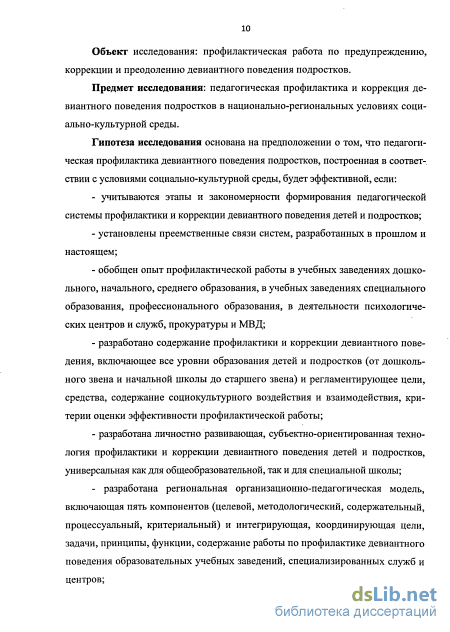 10

Объект исследования: профилактическая работа по предупреждению, коррекции и преодолению девиантного поведения подростков.

Предмет исследования: педагогическая профилактика и коррекция девиантного поведения подростков в национально-региональных условиях социально-культурной среды.

Гипотеза исследования основана на предположении о том, что педагогическая профилактика девиантного поведения подростков, построенная в соответствии с условиями социально-культурной среды, будет эффективной, если:

- учитываются этапы и закономерности формирования педагогической системы профилактики и коррекции девиантного поведения детей и подростков;

- установлены преемственные связи систем, разработанных в прошлом и настоящем;

- обобщен опыт профилактической работы в учебных заведениях дошкольного, начального, среднего образования, в учебных заведениях специального образования, профессионального образования, в деятельности психологических центров и служб, прокуратуры и МВД;

- разработано содержание профилактики и коррекции девиантного поведения, включающее все уровни образования детей и подростков (от дошкольного звена и начальной школы до старшего звена) и регламентирующее цели, средства, содержание социокультурного воздействия и взаимодействия, критерии оценки эффективности профилактической работы;

- разработана личностно развивающая, субъектно-ориентированная технология профилактики и коррекции девиантного поведения детей и подростков, универсальная как для общеобразовательной, так и для специальной школы;

- разработана региональная организационно-педагогическая модель, включающая пять компонентов (целевой, методологический, содержательный, процессуальный, критериальный) и интегрирующая, координирующая цели, задачи, принципы, функции, содержание работы по профилактике девиантного поведения образовательных учебных заведений, специализированных служб и центров;

dsLib.net
библиотека диссертаций